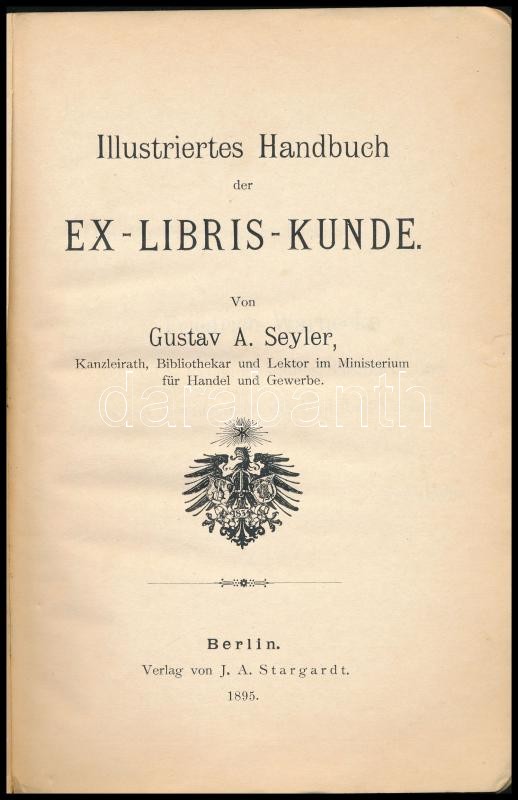 Illustriertes Handbuch
der
EX-LIBRIS-KUNDE.

Von
Gustav A. Seyler,
Kanzleirath, Bibliothekar und Lektor im Ministerium
für Handel und Gewerbe.

Berlin.
Verlag von J. A. Stargardt.
1895.

darabanth